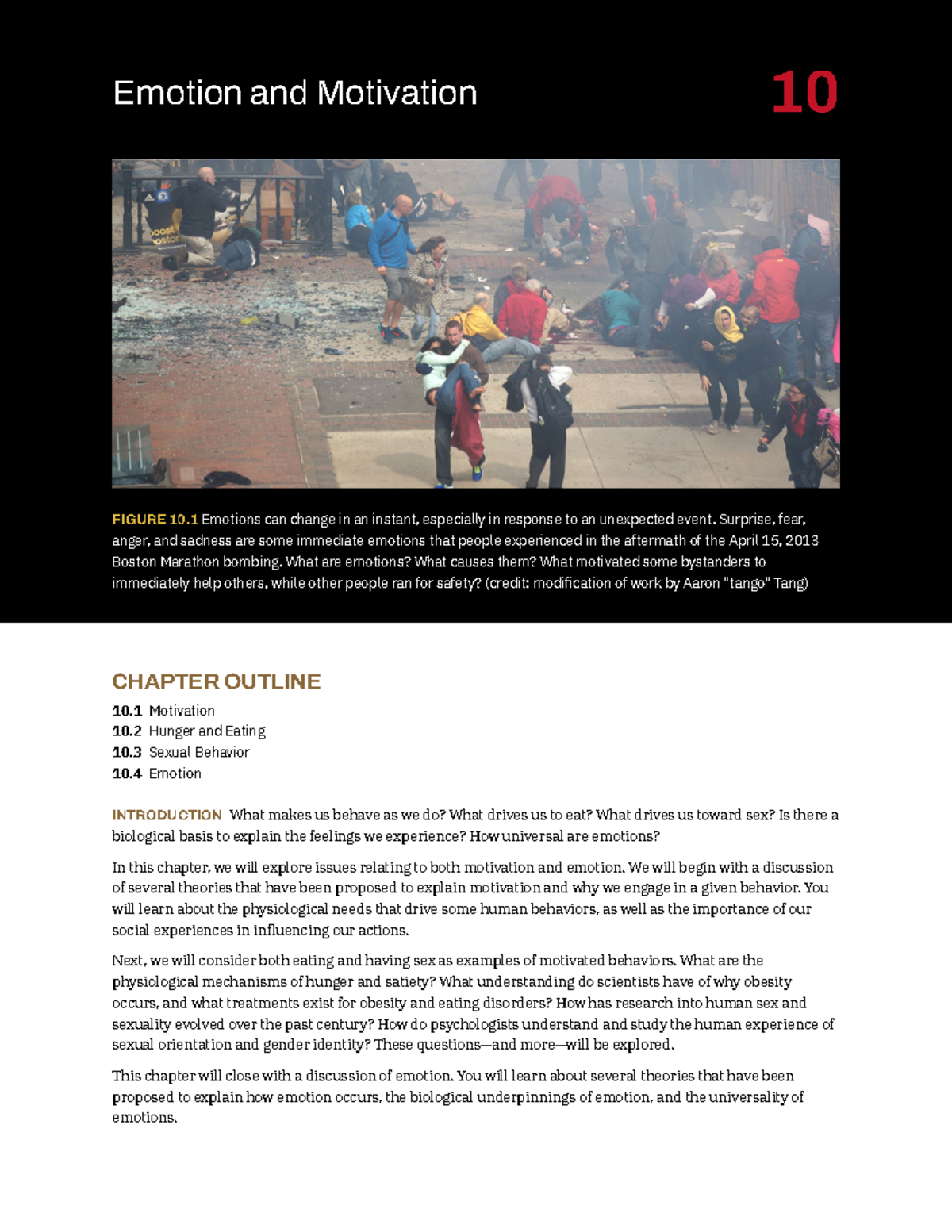 Emotion and Motivation

10

FIGURE 10.1 Emotions can change in an instant, especially in response to an unexpected event. Surprise, fear, anger, and sadness are some immediate emotions that people experienced in the aftermath of the April 15, 2013 Boston Marathon bombing. What are emotions? What causes them? What motivated some bystanders to immediately help others, while other people ran for safety? (credit: modification of work by Aaron "tango" Tang)

CHAPTER OUTLINE

10.1 Motivation
10.2 Hunger and Eating
10.3 Sexual Behavior
10.4 Emotion

INTRODUCTION What makes us behave as we do? What drives us to eat? What drives us toward sex? Is there a biological basis to explain the feelings we experience? How universal are emotions?

In this chapter, we will explore issues relating to both motivation and emotion. We will begin with a discussion of several theories that have been proposed to explain motivation and why we engage in a given behavior. You will learn about the physiological needs that drive some human behaviors, as well as the importance of our social experiences in influencing our actions.

Next, we will consider both eating and having sex as examples of motivated behaviors. What are the physiological mechanisms of hunger and satiety? What understanding do scientists have of why obesity occurs, and what treatments exist for obesity and eating disorders? How has research into human sex and sexuality evolved over the past century? How do psychologists understand and study the human experience of sexual orientation and gender identity? These questions—and more—will be explored.

This chapter will close with a discussion of emotion. You will learn about several theories that have been proposed to explain how emotion occurs, the biological underpinnings of emotion, and the universality of emotions.